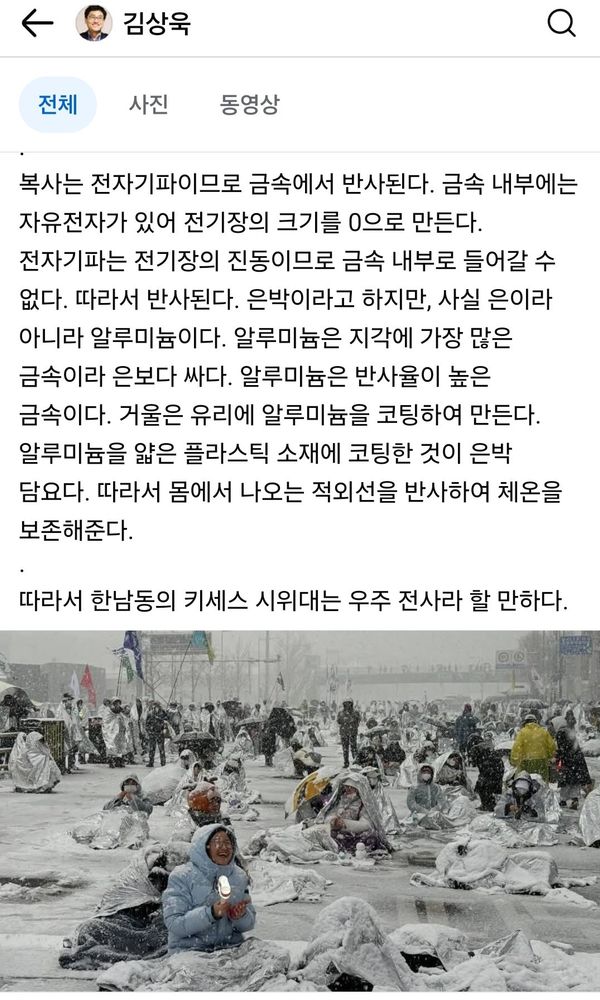 김상욱

전체 사진 동영상

.

복사는 전자기파이므로 금속에서 반사된다. 금속 내부에는 자유전자가 있어 전기장의 크기를 0으로 만든다.
전자기파는 전기장의 진동이므로 금속 내부로 들어갈 수 없다. 따라서 반사된다. 은박이라고 하지만, 사실 은이라 아니라 알루미늄이다. 알루미늄은 지각에 가장 많은 금속이라 은보다 싸다. 알루미늄은 반사율이 높은 금속이다. 거울은 유리에 알루미늄을 코팅하여 만든다. 알루미늄을 얇은 플라스틱 소재에 코팅한 것이 은박 담요다. 따라서 몸에서 나오는 적외선을 반사하여 체온을 보존해준다.

.

따라서 한남동의 키세스 시위대는 우주 전사라 할 만하다.